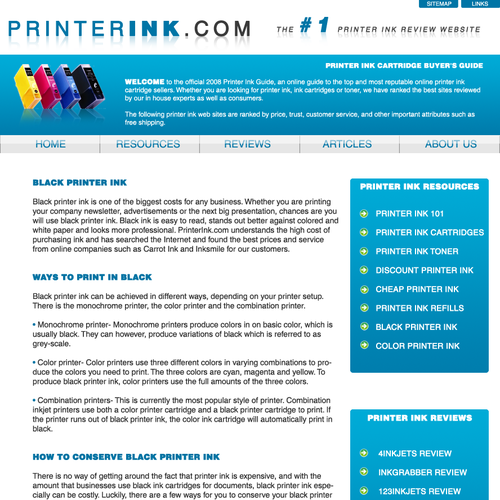 SITEMAP LINKS

PRINTERINK.COM

THE #1 PRINTER INK REVIEW WEBSITE

PRINTER INK CARTRIDGE BUYER'S GUIDE

WELCOME to the official 2008 Printer Ink Guide, an online guide to the top and most reputable online printer ink cartridge sellers. Whether you are looking for printer ink, ink cartridges or toner, we have ranked the best sites reviewed by our in house experts as well as consumers.

The following printer ink web sites are ranked by price, trust, customer service, and other important attributes such as free shipping.

HOME RESOURCES REVIEWS ARTICLES ABOUT US

BLACK PRINTER INK

Black printer ink is one of the biggest costs for any business. Whether you are printing your company newsletter, advertisements or the next big presentation, chances are you will use black printer ink. Black ink is easy to read, stands out better against colored and white paper and looks more professional. PrinterInk.com understands the high cost of purchasing ink and has searched the Internet and found the best prices and service from online companies such as Carrot Ink and Inksmile for our customers.

WAYS TO PRINT IN BLACK

Black printer ink can be achieved in different ways, depending on your printer setup. There is the monochrome printer, the color printer and the combination printer.

• Monochrome printer- Monochrome printers produce colors in on basic color, which is usually black. They can however, produce variations of black which is referred to as grey-scale.

• Color printer- Color printers use three different colors in varying combinations to produce the colors you need to print. The three colors are cyan, magenta and yellow. To produce black printer ink, color printers use the full amounts of the three colors.

• Combination printers- This is currently the most popular style of printer. Combination inkjet printers use both a color printer cartridge and a black printer cartridge to print. If the printer runs out of black printer ink, the color ink cartridge will automatically print in black.

HOW TO CONSERVE BLACK PRINTER INK

There is no way of getting around the fact that printer ink is expensive, and with the amount that businesses use black ink cartridges for documents, black printer ink especially can be costly. Luckily, there are a few ways for you to conserve your black printer

PRINTER INK RESOURCES

PRINTER INK 101
PRINTER INK CARTRIDGES
PRINTER INK TONER
DISCOUNT PRINTER INK
CHEAP PRINTER INK
PRINTER INK REFILLS
BLACK PRINTER INK
COLOR PRINTER INK

PRINTER INK REVIEWS

4INKJETS REVIEW
INKGRABBER REVIEW
123INKJETS REVIEW